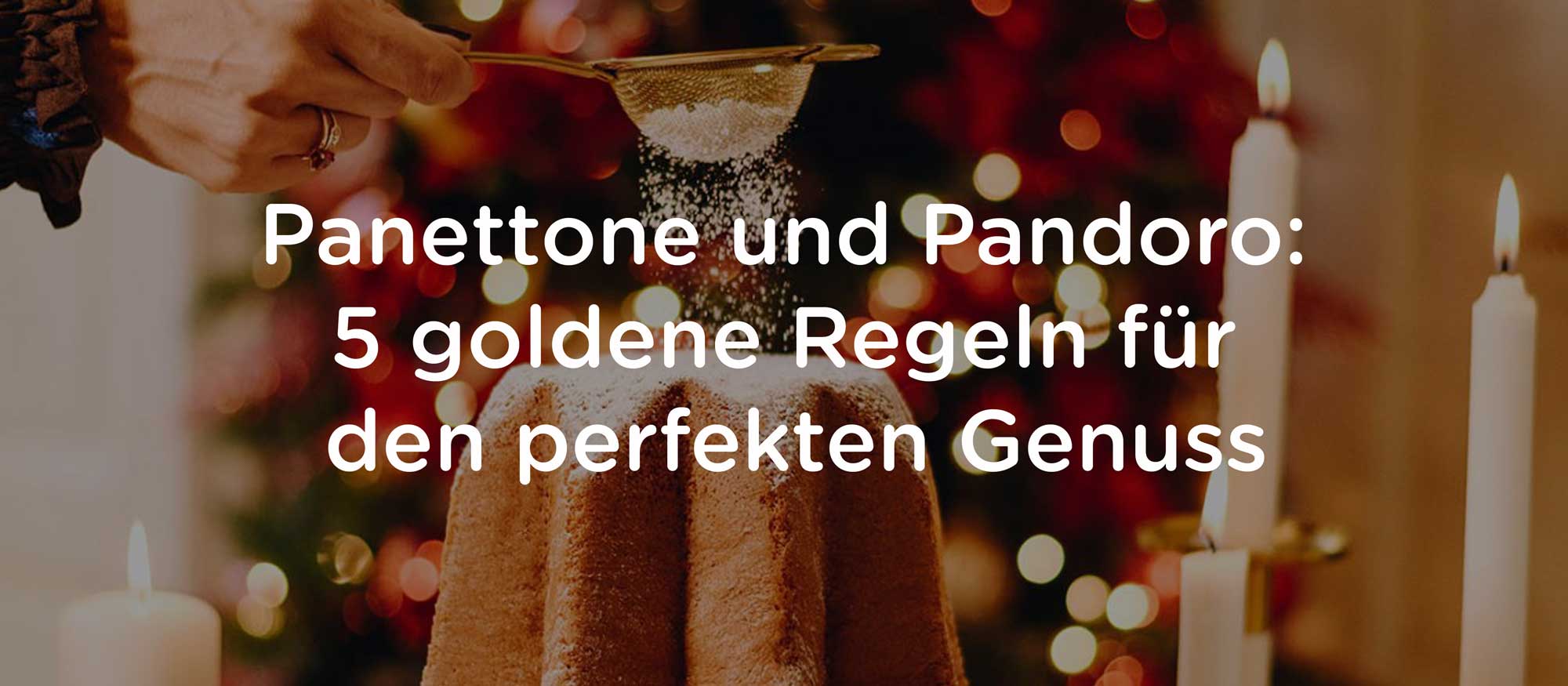 Panettone und Pandoro:
5 goldene Regeln für
den perfekten Genuss